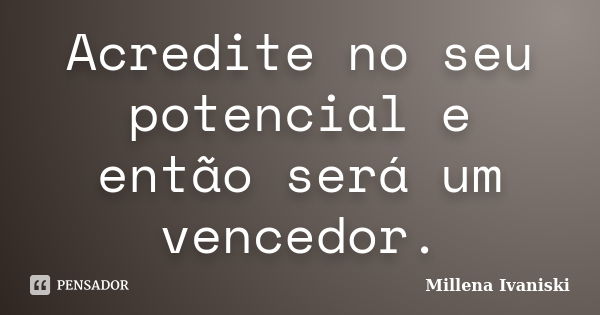 Acredite no seu potencial e então será um vencedor.

PENSADOR

Millena Ivaniski